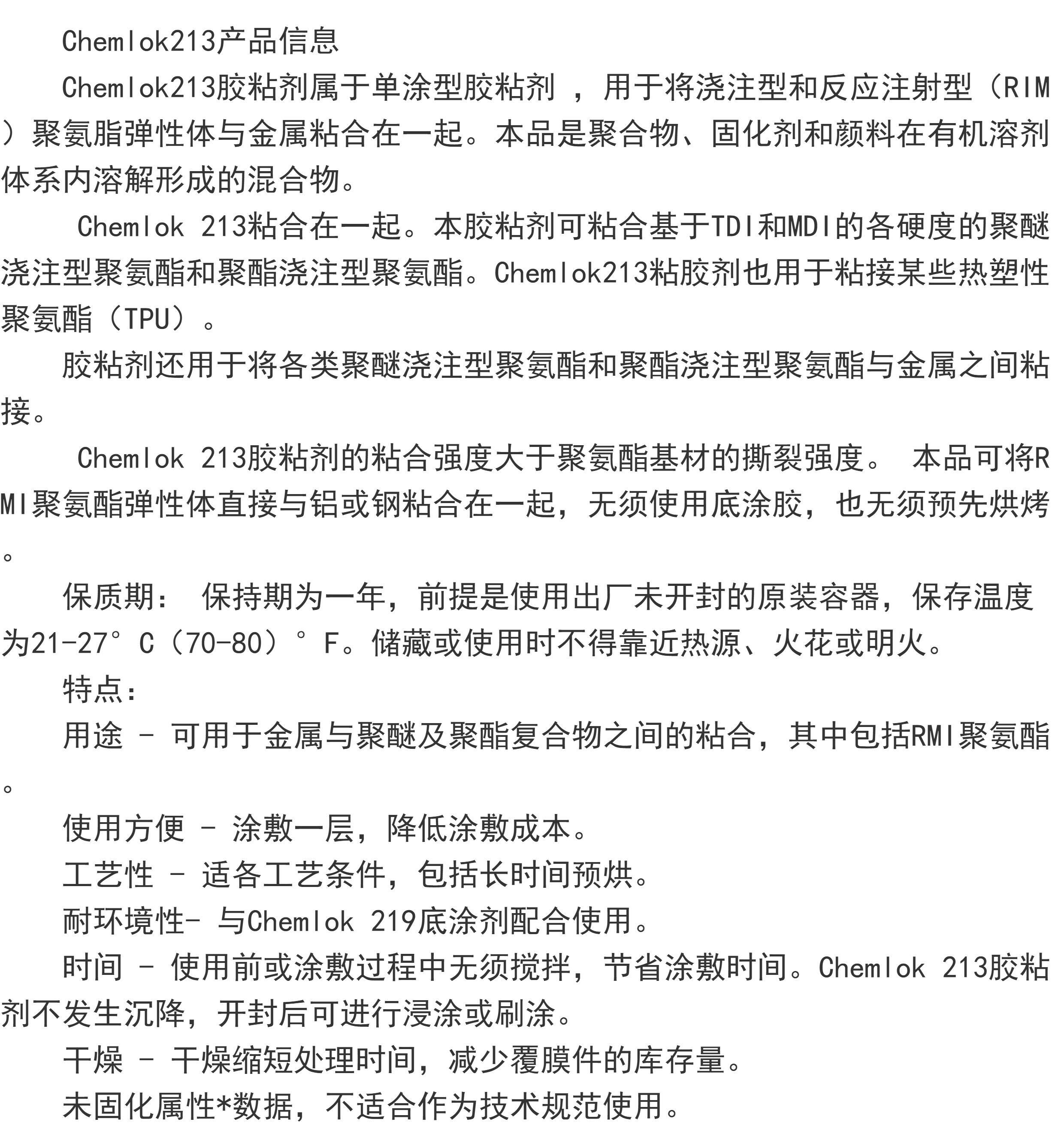 Chemlok213产品信息

Chemlok213胶粘剂属于单涂型胶粘剂 ，用于将浇注型和反应注射型（RIM）聚氨脂弹性体与金属粘合在一起。本品是聚合物、固化剂和颜料在有机溶剂体系内溶解形成的混合物。

Chemlok 213粘合在一起。本胶粘剂可粘合基于TDI和MDI的各硬度的聚醚浇注型聚氨酯和聚酯浇注型聚氨酯。Chemlok213粘胶剂也用于粘接某些热塑性聚氨酯（TPU）。

胶粘剂还用于将各类聚醚浇注型聚氨酯和聚酯浇注型聚氨酯与金属之间粘接。

Chemlok 213胶粘剂的粘合强度大于聚氨酯基材的撕裂强度。 本品可将RMI聚氨酯弹性体直接与铝或钢粘合在一起，无须使用底涂胶，也无须预先烘烤。

保质期： 保持期为一年，前提是使用出厂未开封的原装容器，保存温度为21-27°C（70-80）°F。储藏或使用时不得靠近热源、火花或明火。

特点：

用途 - 可用于金属与聚醚及聚酯复合物之间的粘合，其中包括RMI聚氨酯。

使用方便 - 涂敷一层，降低涂敷成本。

工艺性 - 适各工艺条件，包括长时间预烘。

耐环境性- 与Chemlok 219底涂剂配合使用。

时间 - 使用前或涂敷过程中无须搅拌，节省涂敷时间。Chemlok 213胶粘剂不发生沉降，开封后可进行浸涂或刷涂。

干燥 - 干燥缩短处理时间，减少覆膜件的库存量。

未固化属性*数据，不适合作为技术规范使用。